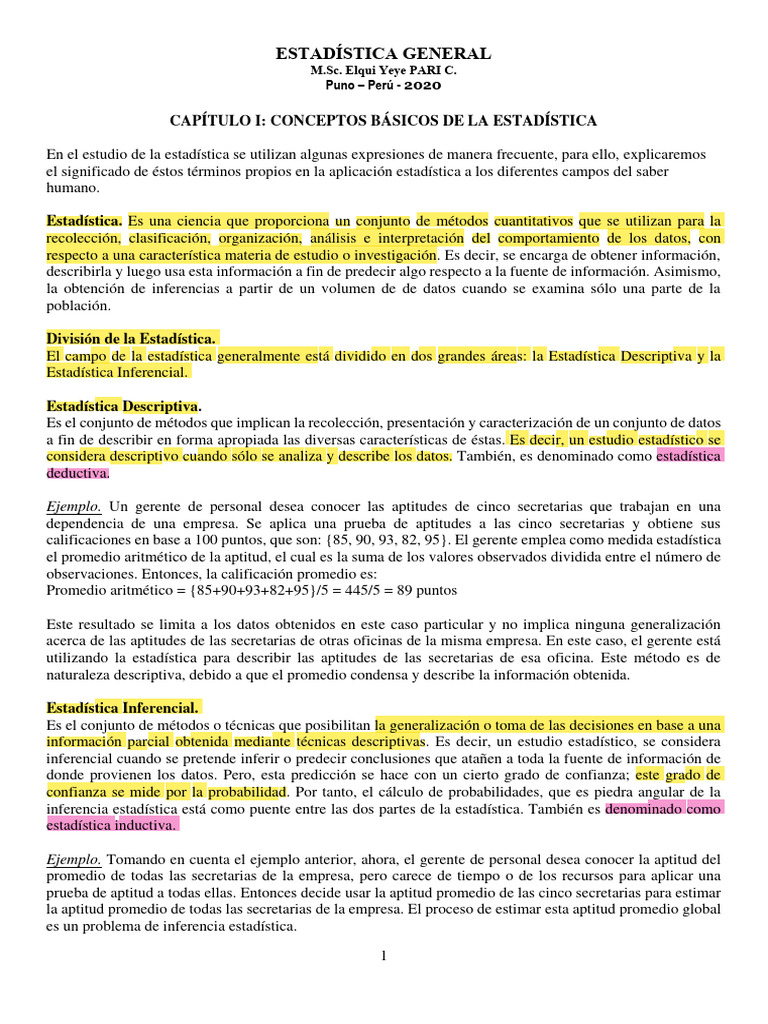 ESTADÍSTICA GENERAL
M.Sc. Elqui Yeye PARI C.
Puno – Perú - 2020

CAPÍTULO I: CONCEPTOS BÁSICOS DE LA ESTADÍSTICA

En el estudio de la estadística se utilizan algunas expresiones de manera frecuente, para ello, explicaremos el significado de éstos términos propios en la aplicación estadística a los diferentes campos del saber humano.

Estadística. Es una ciencia que proporciona un conjunto de métodos cuantitativos que se utilizan para la recolección, clasificación, organización, análisis e interpretación del comportamiento de los datos, con respecto a una característica materia de estudio o investigación. Es decir, se encarga de obtener información, describirla y luego usa esta información a fin de predecir algo respecto a la fuente de información. Asimismo, la obtención de inferencias a partir de un volumen de de datos cuando se examina sólo una parte de la población.

División de la Estadística.
El campo de la estadística generalmente está dividido en dos grandes áreas: la Estadística Descriptiva y la Estadística Inferencial.

Estadística Descriptiva.
Es el conjunto de métodos que implican la recolección, presentación y caracterización de un conjunto de datos a fin de describir en forma apropiada las diversas características de éstas. Es decir, un estudio estadístico se considera descriptivo cuando sólo se analiza y describe los datos. También, es denominado como estadística deductiva.

Ejemplo. Un gerente de personal desea conocer las aptitudes de cinco secretarias que trabajan en una dependencia de una empresa. Se aplica una prueba de aptitudes a las cinco secretarias y obtiene sus calificaciones en base a 100 puntos, que son: {85, 90, 93, 82, 95}. El gerente emplea como medida estadística el promedio aritmético de la aptitud, el cual es la suma de los valores observados dividida entre el número de observaciones. Entonces, la calificación promedio es:
Promedio aritmético = {85+90+93+82+95}/5 = 445/5 = 89 puntos

Este resultado se limita a los datos obtenidos en este caso particular y no implica ninguna generalización acerca de las aptitudes de las secretarias de otras oficinas de la misma empresa. En este caso, el gerente está utilizando la estadística para describir las aptitudes de las secretarias de esa oficina. Este método es de naturaleza descriptiva, debido a que el promedio condensa y describe la información obtenida.

Estadística Inferencial.
Es el conjunto de métodos o técnicas que posibilitan la generalización o toma de las decisiones en base a una información parcial obtenida mediante técnicas descriptivas. Es decir, un estudio estadístico, se considera inferencial cuando se pretende inferir o predecir conclusiones que atañen a toda la fuente de información de donde provienen los datos. Pero, esta predicción se hace con un cierto grado de confianza; este grado de confianza se mide por la probabilidad. Por tanto, el cálculo de probabilidades, que es piedra angular de la inferencia estadística está como puente entre las dos partes de la estadística. También es denominado como estadística inductiva.

Ejemplo. Tomando en cuenta el ejemplo anterior, ahora, el gerente de personal desea conocer la aptitud del promedio de todas las secretarias de la empresa, pero carece de tiempo o de los recursos para aplicar una prueba de aptitud a todas ellas. Entonces decide usar la aptitud promedio de las cinco secretarias para estimar la aptitud promedio de todas las secretarias de la empresa. El proceso de estimar esta aptitud promedio global es un problema de inferencia estadística.

1